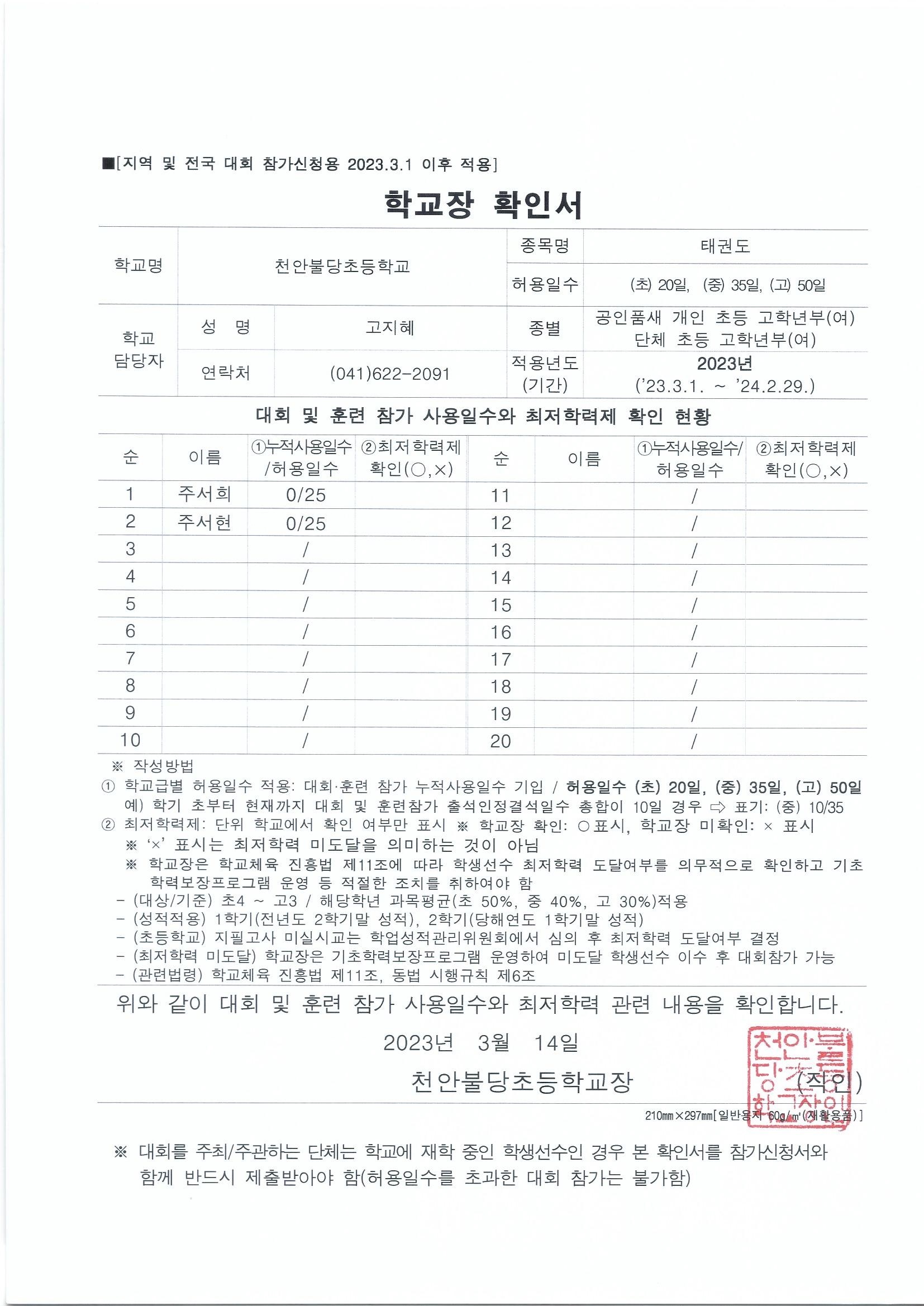 ■[지역 및 전국 대회 참가신청용 2023.3.1 이후 적용]

학교장 확인서

| 학교명 | 천안불당초등학교 | | 종목명 | 태권도 |
|---|---|---|---|---|
| | | | 허용일수 | (초) 20일, (중) 35일, (고) 50일 |
| 학교 담당자 | 성 명 | 고지혜 | 종별 | 공인품새 개인 초등 고학년부(여) 단체 초등 고학년부(여) |
| | 연락처 | (041)622-2091 | 적용년도 (기간) | 2023년 ('23.3.1. ~ '24.2.29.) |

대회 및 훈련 참가 사용일수와 최저학력제 확인 현황

| 순 | 이름 | ①누적사용일수 /허용일수 | ②최저학력제 확인(○,×) | 순 | 이름 | ①누적사용일수/ 허용일수 | ②최저학력제 확인(○,×) |
|---|---|---|---|---|---|---|---|
| 1 | 주서희 | 0/25 | | 11 | | / | |
| 2 | 주서현 | 0/25 | | 12 | | / | |
| 3 | | / | | 13 | | / | |
| 4 | | / | | 14 | | / | |
| 5 | | / | | 15 | | / | |
| 6 | | / | | 16 | | / | |
| 7 | | / | | 17 | | / | |
| 8 | | / | | 18 | | / | |
| 9 | | / | | 19 | | / | |
| 10 | | / | | 20 | | / | |

※ 작성방법
① 학교급별 허용일수 적용: 대회·훈련 참가 누적사용일수 기입 / 허용일수 (초) 20일, (중) 35일, (고) 50일
예) 학기 초부터 현재까지 대회 및 훈련참가 출석인정결석일수 총합이 10일 경우 ⇨ 표기: (중) 10/35
② 최저학력제: 단위 학교에서 확인 여부만 표시 ※ 학교장 확인: ○표시, 학교장 미확인: × 표시
※ '×' 표시는 최저학력 미도달을 의미하는 것이 아님
※ 학교장은 학교체육 진흥법 제11조에 따라 학생선수 최저학력 도달여부를 의무적으로 확인하고 기초학력보장프로그램 운영 등 적절한 조치를 취하여야 함
- (대상/기준) 초4 ~ 고3 / 해당학년 과목평균(초 50%, 중 40%, 고 30%)적용
- (성적적용) 1학기(전년도 2학기말 성적), 2학기(당해연도 1학기말 성적)
- (초등학교) 지필고사 미실시교는 학업성적관리위원회에서 심의 후 최저학력 도달여부 결정
- (최저학력 미도달) 학교장은 기초학력보장프로그램 운영하여 미도달 학생선수 이수 후 대회참가 가능
- (관련법령) 학교체육 진흥법 제11조, 동법 시행규칙 제6조

위와 같이 대회 및 훈련 참가 사용일수와 최저학력 관련 내용을 확인합니다.

2023년 3월 14일

천안불당초등학교장 (직인)

천안불당초등학교장인

210㎜×297㎜[일반용지 60g/㎡(재활용품)]

※ 대회를 주최/주관하는 단체는 학교에 재학 중인 학생선수인 경우 본 확인서를 참가신청서와 함께 반드시 제출받아야 함(허용일수를 초과한 대회 참가는 불가함)